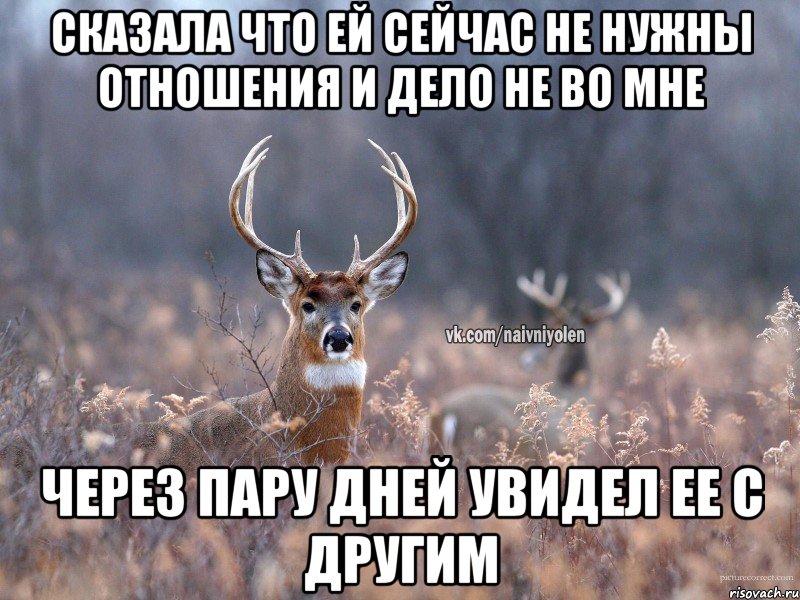 СКАЗАЛА ЧТО ЕЙ СЕЙЧАС НЕ НУЖНЫ ОТНОШЕНИЯ И ДЕЛО НЕ ВО МНЕ

vk.com/naivniyolen

ЧЕРЕЗ ПАРУ ДНЕЙ УВИДЕЛ ЕЕ С ДРУГИМ

picturecorrect.com

risovach.ru